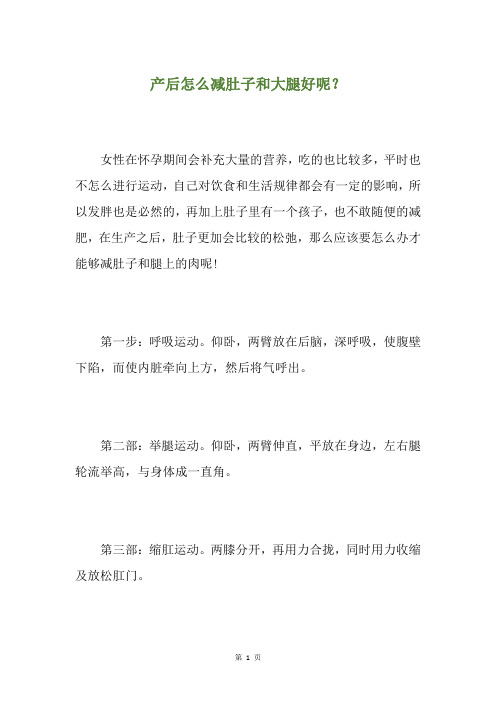 产后怎么减肚子和大腿好呢？

女性在怀孕期间会补充大量的营养，吃的也比较多，平时也不怎么进行运动，自己对饮食和生活规律都会有一定的影响，所以发胖也是必然的，再加上肚子里有一个孩子，也不敢随便的减肥，在生产之后，肚子更加会比较的松弛，那么应该要怎么办才能够减肚子和腿上的肉呢！

第一步：呼吸运动。仰卧，两臂放在后脑，深呼吸，使腹壁下陷，而使内脏牵向上方，然后将气呼出。

第二部：举腿运动。仰卧，两臂伸直，平放在身边，左右腿轮流举高，与身体成一直角。

第三部：缩肛运动。两膝分开，再用力合拢，同时用力收缩及放松肛门。

第 1 页